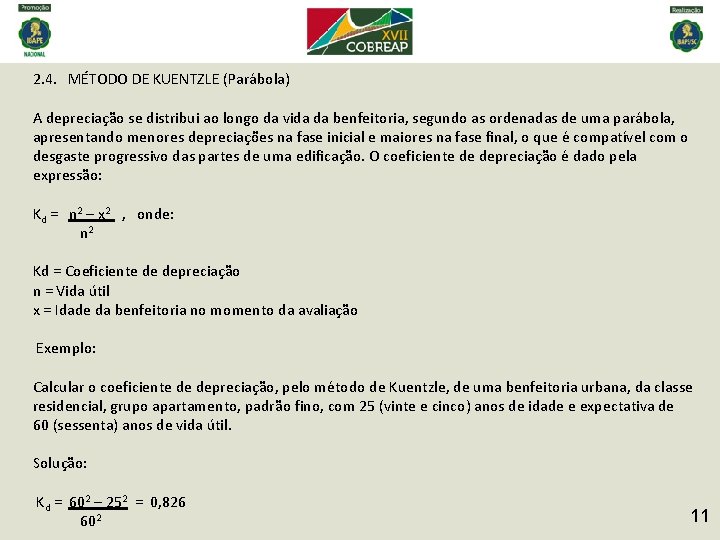 Promoção
IBAPE NACIONAL

XVII COBREAP

Realização
IBAPE/SC

2.4. MÉTODO DE KUENTZLE (Parábola)

A depreciação se distribui ao longo da vida da benfeitoria, segundo as ordenadas de uma parábola, apresentando menores depreciações na fase inicial e maiores na fase final, o que é compatível com o desgaste progressivo das partes de uma edificação. O coeficiente de depreciação é dado pela expressão:

$K_d = \frac{n^2 - x^2}{n^2}$ , onde:

Kd = Coeficiente de depreciação
n = Vida útil
x = Idade da benfeitoria no momento da avaliação

Exemplo:

Calcular o coeficiente de depreciação, pelo método de Kuentzle, de uma benfeitoria urbana, da classe residencial, grupo apartamento, padrão fino, com 25 (vinte e cinco) anos de idade e expectativa de 60 (sessenta) anos de vida útil.

Solução:

$K_d = \frac{60^2 - 25^2}{60^2} = 0,826$

11